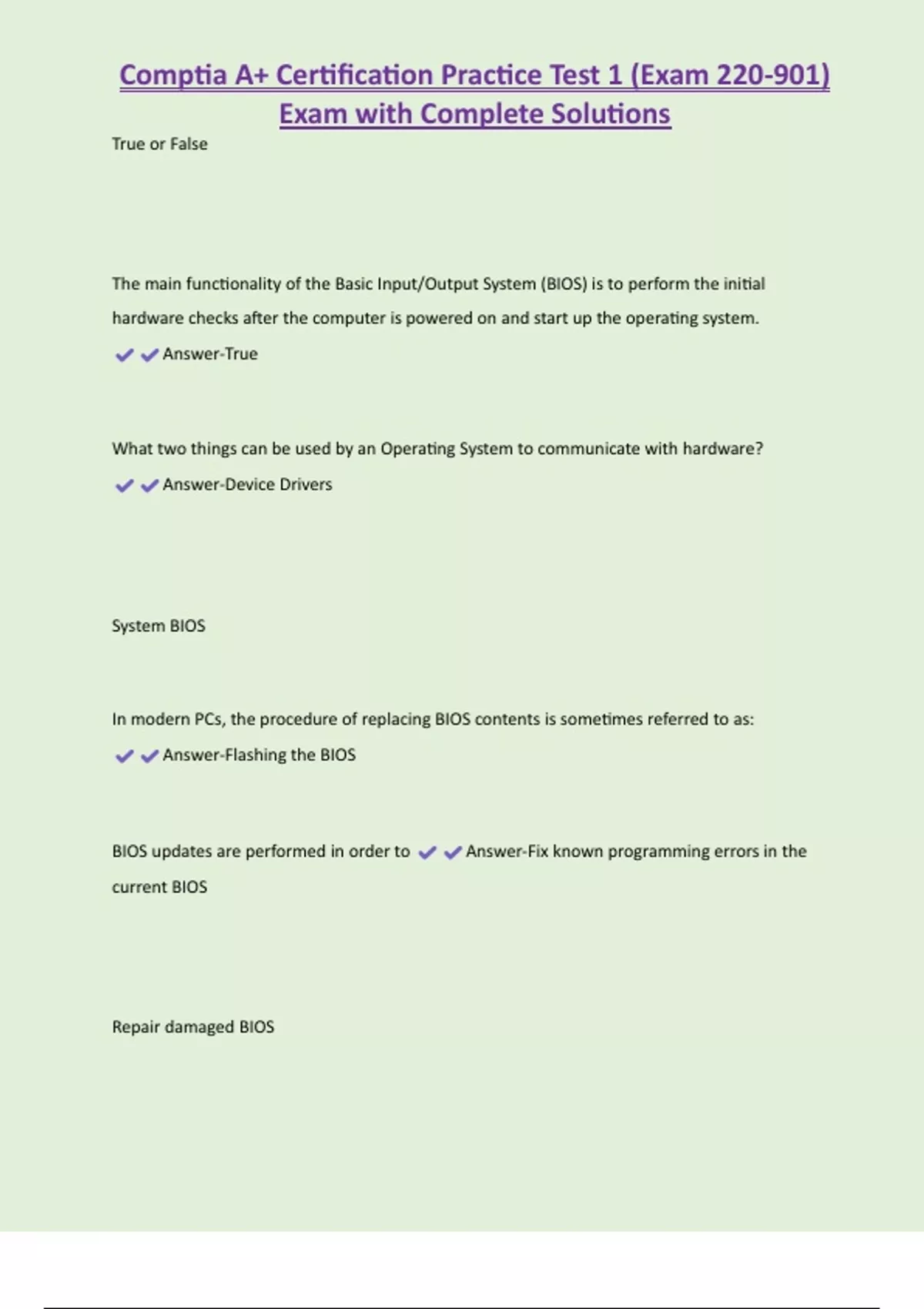 Comptia A+ Certification Practice Test 1 (Exam 220-901) Exam with Complete Solutions

True or False

The main functionality of the Basic Input/Output System (BIOS) is to perform the initial hardware checks after the computer is powered on and start up the operating system. ✔✔Answer-True

What two things can be used by an Operating System to communicate with hardware? ✔✔Answer-Device Drivers

System BIOS

In modern PCs, the procedure of replacing BIOS contents is sometimes referred to as: ✔✔Answer-Flashing the BIOS

BIOS updates are performed in order to ✔✔Answer-Fix known programming errors in the current BIOS

Repair damaged BIOS